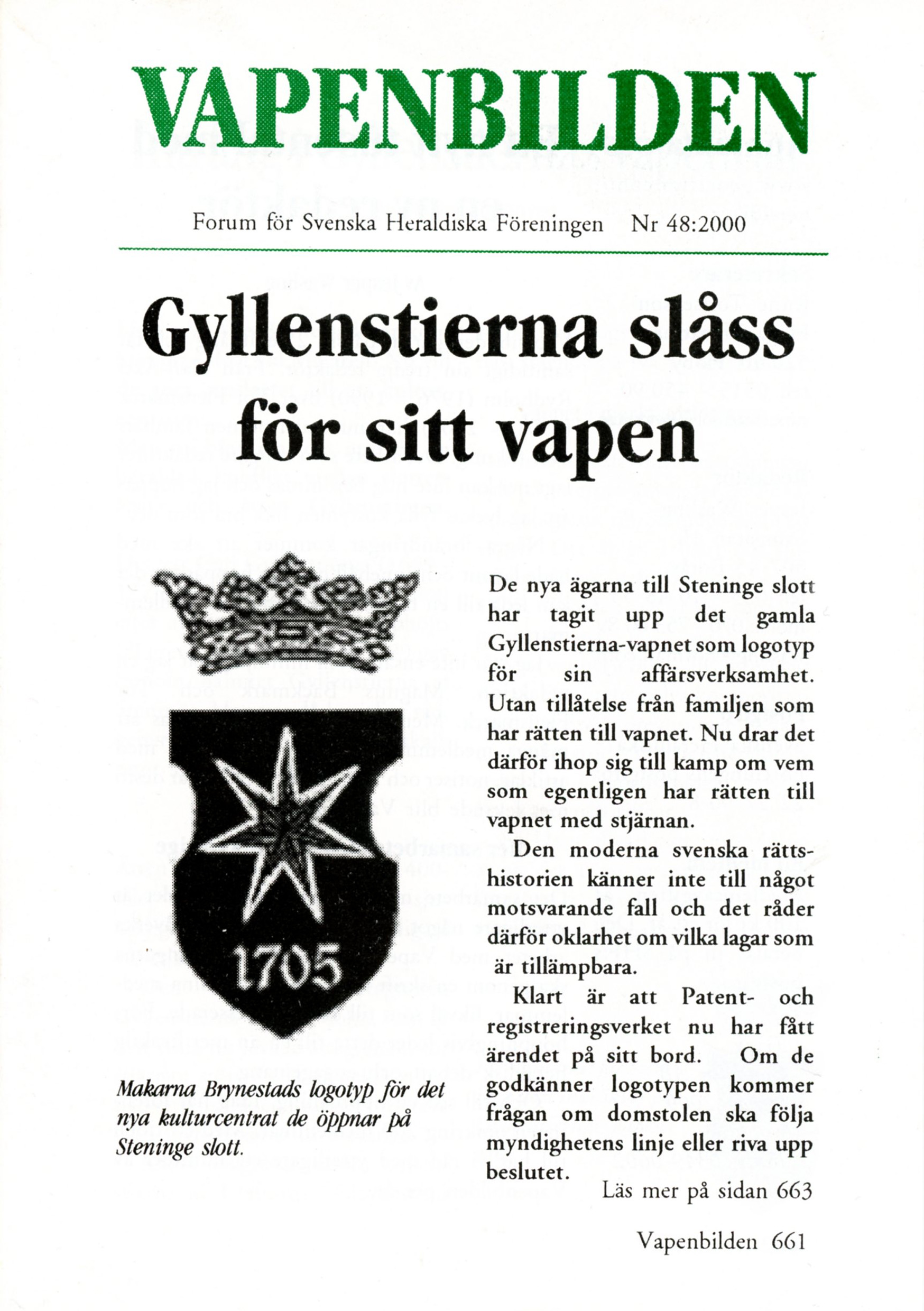 VAPENBILDEN

Forum för Svenska Heraldiska Föreningen Nr 48:2000

Gyllenstierna slåss för sitt vapen

1705

Makarna Brynestads logotyp för det nya kulturcentrat de öppnar på Steninge slott.

De nya ägarna till Steninge slott har tagit upp det gamla Gyllenstierna-vapnet som logotyp för sin affärsverksamhet. Utan tillåtelse från familjen som har rätten till vapnet. Nu drar det därför ihop sig till kamp om vem som egentligen har rätten till vapnet med stjärnan.

Den moderna svenska rättshistorien känner inte till något motsvarande fall och det råder därför oklarhet om vilka lagar som är tillämpbara.

Klart är att Patent- och registreringsverket nu har fått ärendet på sitt bord. Om de godkänner logotypen kommer frågan om domstolen ska följa myndighetens linje eller riva upp beslutet.

Läs mer på sidan 663

Vapenbilden 661